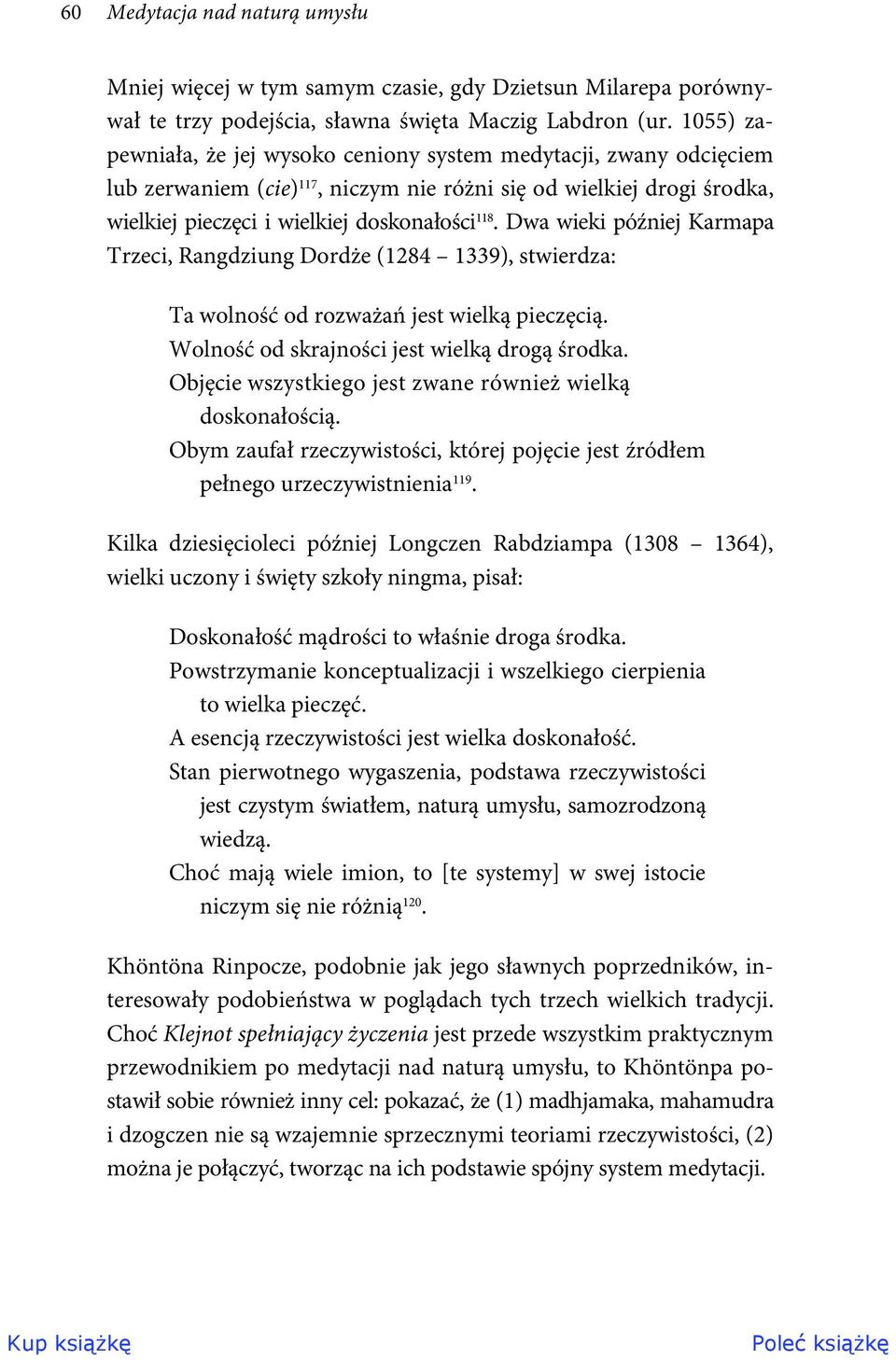 60 Medytacja nad naturą umysłu

Mniej więcej w tym samym czasie, gdy Dzietsun Milarepa porównywał te trzy podejścia, sławna święta Maczig Labdron (ur. 1055) zapewniała, że jej wysoko ceniony system medytacji, zwany odcięciem lub zerwaniem (cie)$^{117}$, niczym nie różni się od wielkiej drogi środka, wielkiej pieczęci i wielkiej doskonałości$^{118}$. Dwa wieki później Karmapa Trzeci, Rangdziung Dordże (1284 – 1339), stwierdza:

Ta wolność od rozważań jest wielką pieczęcią.
Wolność od skrajności jest wielką drogą środka.
Objęcie wszystkiego jest zwane również wielką doskonałością.
Obym zaufał rzeczywistości, której pojęcie jest źródłem pełnego urzeczywistnienia$^{119}$.

Kilka dziesięcioleci później Longczen Rabdziampa (1308 – 1364), wielki uczony i święty szkoły ningma, pisał:

Doskonałość mądrości to właśnie droga środka.
Powstrzymanie konceptualizacji i wszelkiego cierpienia to wielka pieczęć.
A esencją rzeczywistości jest wielka doskonałość.
Stan pierwotnego wygaszenia, podstawa rzeczywistości jest czystym światłem, naturą umysłu, samozrodzoną wiedzą.
Choć mają wiele imion, to [te systemy] w swej istocie niczym się nie różnią$^{120}$.

Khöntöna Rinpocze, podobnie jak jego sławnych poprzedników, interesowały podobieństwa w poglądach tych trzech wielkich tradycji. Choć Klejnot spełniający życzenia jest przede wszystkim praktycznym przewodnikiem po medytacji nad naturą umysłu, to Khöntönpa postawił sobie również inny cel: pokazać, że (1) madhjamaka, mahamudra i dzogczen nie są wzajemnie sprzecznymi teoriami rzeczywistości, (2) można je połączyć, tworząc na ich podstawie spójny system medytacji.

Kup książkę

Poleć książkę